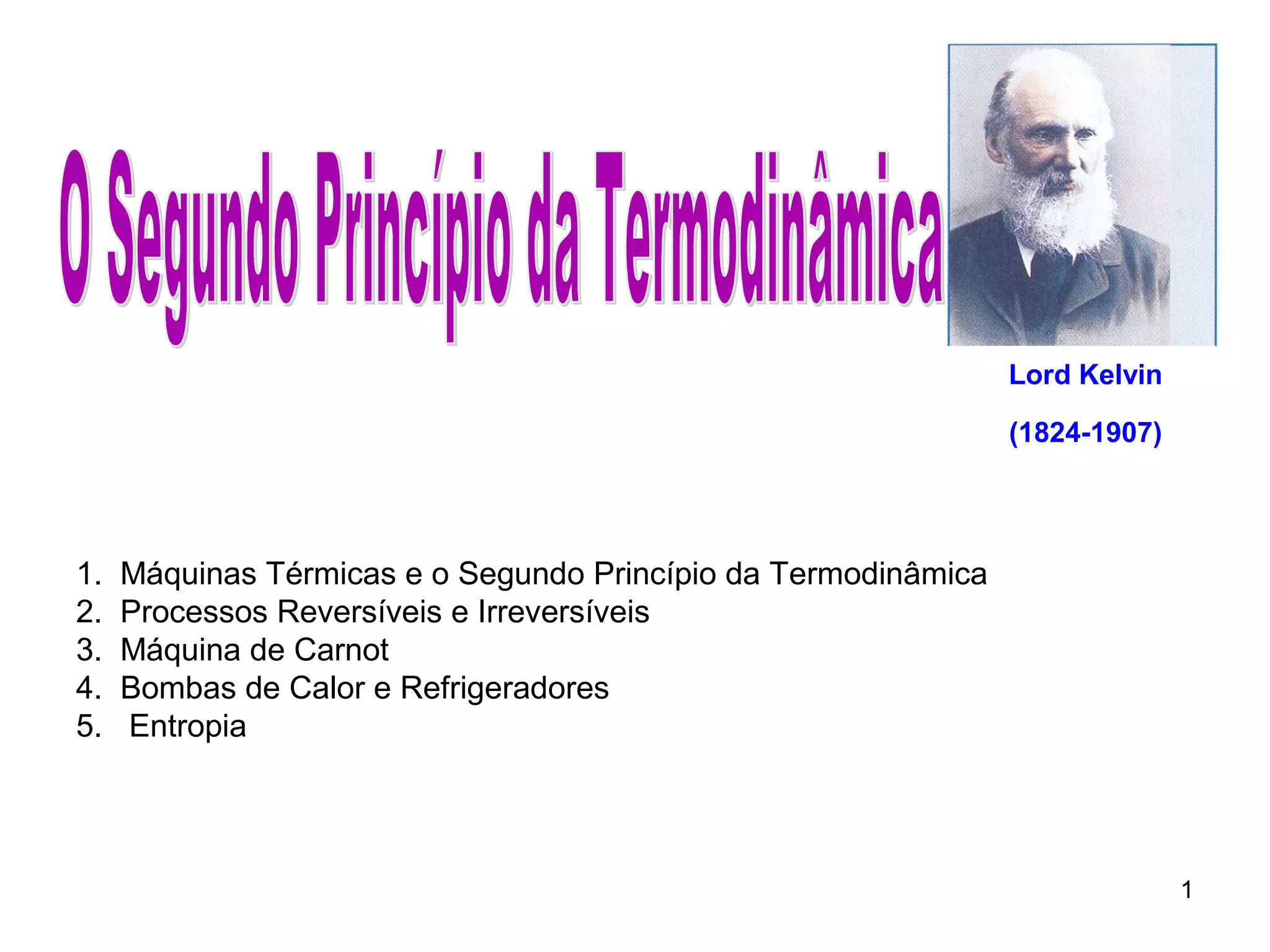 O Segundo Princípio da Termodinâmica

Lord Kelvin

(1824-1907)

1. Máquinas Térmicas e o Segundo Princípio da Termodinâmica
2. Processos Reversíveis e Irreversíveis
3. Máquina de Carnot
4. Bombas de Calor e Refrigeradores
5. Entropia

1